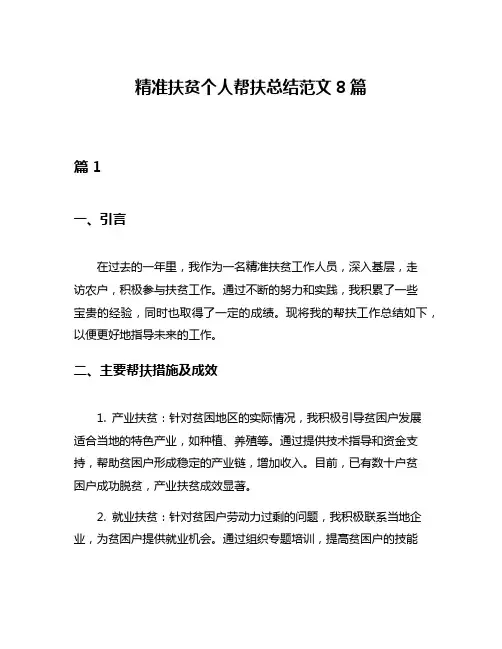 精准扶贫个人帮扶总结范文 8 篇

篇 1

一、引言

在过去的一年里，我作为一名精准扶贫工作人员，深入基层，走访农户，积极参与扶贫工作。通过不断的努力和实践，我积累了一些宝贵的经验，同时也取得了一定的成绩。现将我的帮扶工作总结如下，以便更好地指导未来的工作。

二、主要帮扶措施及成效

1. 产业扶贫：针对贫困地区的实际情况，我积极引导贫困户发展适合当地的特色产业，如种植、养殖等。通过提供技术指导和资金支持，帮助贫困户形成稳定的产业链，增加收入。目前，已有数十户贫困户成功脱贫，产业扶贫成效显著。

2. 就业扶贫：针对贫困户劳动力过剩的问题，我积极联系当地企业，为贫困户提供就业机会。通过组织专题培训，提高贫困户的技能